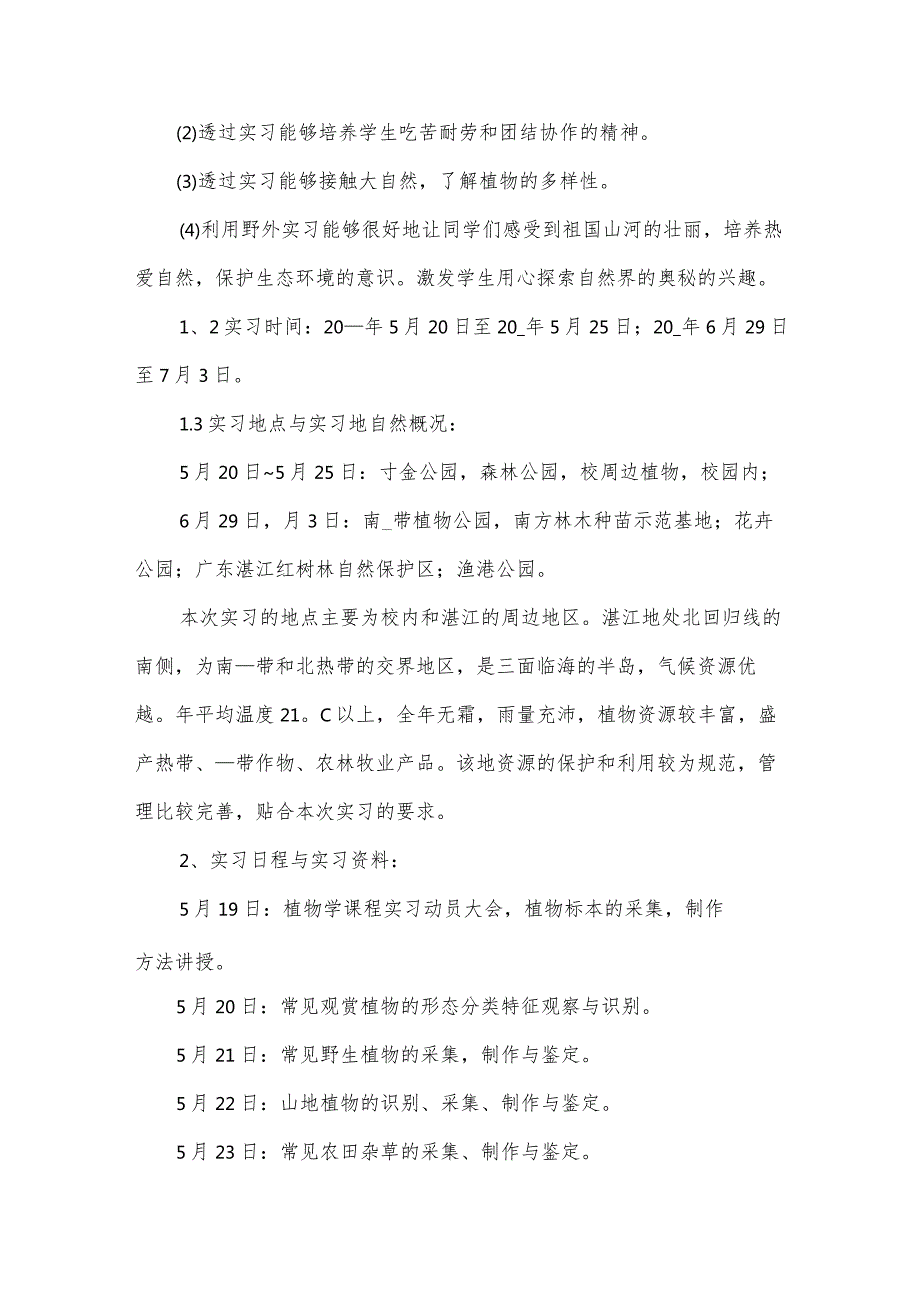 (2)透过实习能够培养学生吃苦耐劳和团结协作的精神。

(3)透过实习能够接触大自然，了解植物的多样性。

(4)利用野外实习能够很好地让同学们感受到祖国山河的壮丽，培养热爱自然，保护生态环境的意识。激发学生用心探索自然界的奥秘的兴趣。

1、2实习时间：20—年5月20日至20_年5月25日；20_年6月29日至7月3日。

1.3实习地点与实习地自然概况：

5月20日~5月25日：寸金公园，森林公园，校周边植物，校园内；

6月29日，月3日：南_带植物公园，南方林木种苗示范基地；花卉公园；广东湛江红树林自然保护区；渔港公园。

本次实习的地点主要为校内和湛江的周边地区。湛江地处北回归线的南侧，为南—带和北热带的交界地区，是三面临海的半岛，气候资源优越。年平均温度21。C以上，全年无霜，雨量充沛，植物资源较丰富，盛产热带、—带作物、农林牧业产品。该地资源的保护和利用较为规范，管理比较完善，贴合本次实习的要求。

2、实习日程与实习资料：

5月19日：植物学课程实习动员大会，植物标本的采集，制作方法讲授。

5月20日：常见观赏植物的形态分类特征观察与识别。

5月21日：常见野生植物的采集，制作与鉴定。

5月22日：山地植物的识别、采集、制作与鉴定。

5月23日：常见农田杂草的采集、制作与鉴定。